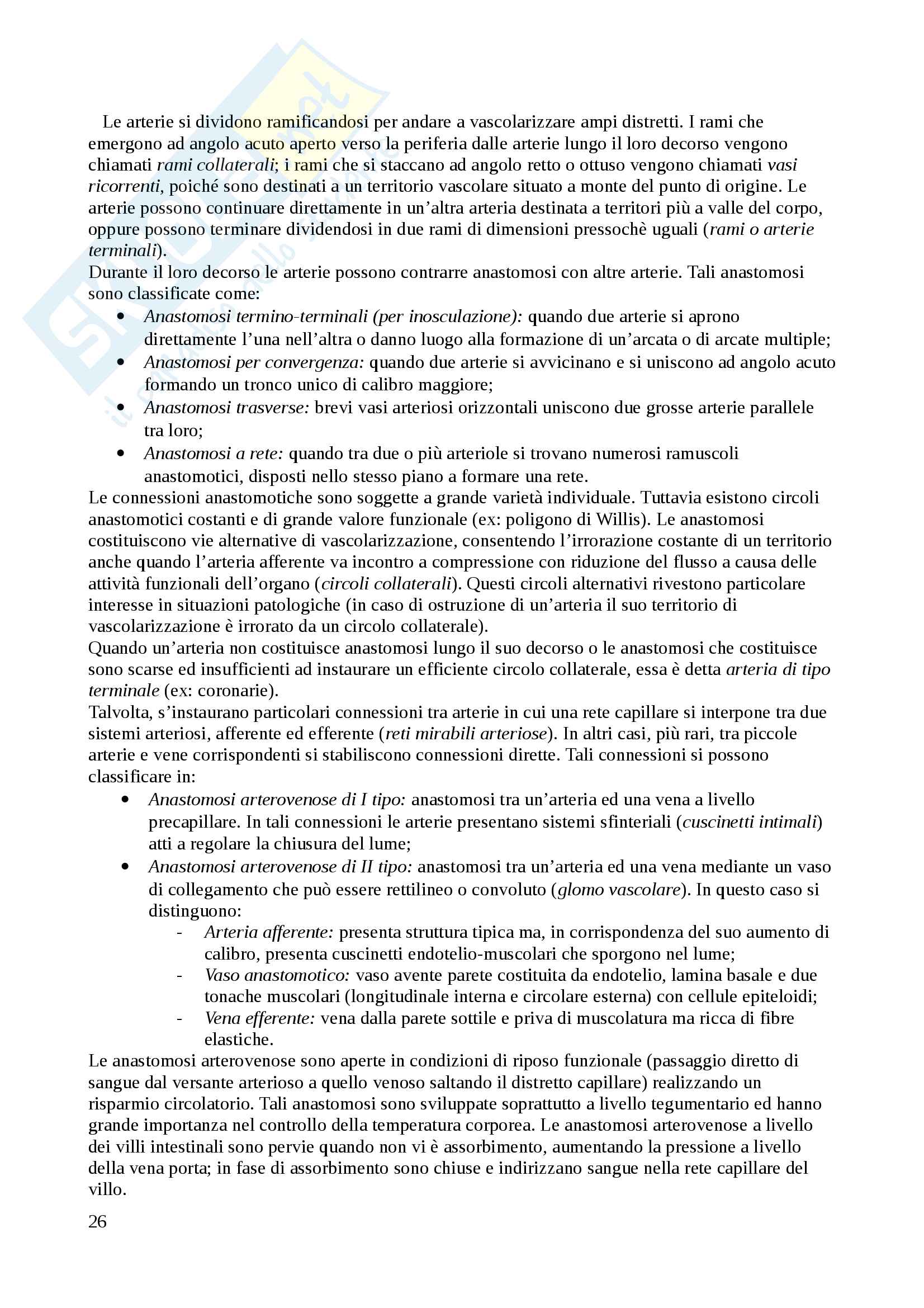 Le arterie si dividono ramificandosi per andare a vascolarizzare ampi distretti. I rami che emergono ad angolo acuto aperto verso la periferia dalle arterie lungo il loro decorso vengono chiamati rami collaterali; i rami che si staccano ad angolo retto o ottuso vengono chiamati vasi ricorrenti, poiché sono destinati a un territorio vascolare situato a monte del punto di origine. Le arterie possono continuare direttamente in un'altra arteria destinata a territori più a valle del corpo, oppure possono terminare dividendosi in due rami di dimensioni pressochè uguali (rami o arterie terminali).
Durante il loro decorso le arterie possono contrarre anastomosi con altre arterie. Tali anastomosi sono classificate come:
• Anastomosi termino-terminali (per inosculazione): quando due arterie si aprono direttamente l'una nell'altra o danno luogo alla formazione di un'arcata o di arcate multiple;
• Anastomosi per convergenza: quando due arterie si avvicinano e si uniscono ad angolo acuto formando un tronco unico di calibro maggiore;
• Anastomosi trasverse: brevi vasi arteriosi orizzontali uniscono due grosse arterie parallele tra loro;
• Anastomosi a rete: quando tra due o più arteriole si trovano numerosi ramuscoli anastomotici, disposti nello stesso piano a formare una rete.
Le connessioni anastomotiche sono soggette a grande varietà individuale. Tuttavia esistono circoli anastomotici costanti e di grande valore funzionale (ex: poligono di Willis). Le anastomosi costituiscono vie alternative di vascolarizzazione, consentendo l'irrorazione costante di un territorio anche quando l'arteria afferente va incontro a compressione con riduzione del flusso a causa delle attività funzionali dell'organo (circoli collaterali). Questi circoli alternativi rivestono particolare interesse in situazioni patologiche (in caso di ostruzione di un'arteria il suo territorio di vascolarizzazione è irrorato da un circolo collaterale).
Quando un'arteria non costituisce anastomosi lungo il suo decorso o le anastomosi che costituisce sono scarse ed insufficienti ad instaurare un efficiente circolo collaterale, essa è detta arteria di tipo terminale (ex: coronarie).
Talvolta, s'instaurano particolari connessioni tra arterie in cui una rete capillare si interpone tra due sistemi arteriosi, afferente ed efferente (reti mirabili arteriose). In altri casi, più rari, tra piccole arterie e vene corrispondenti si stabiliscono connessioni dirette. Tali connessioni si possono classificare in:
• Anastomosi arterovenose di I tipo: anastomosi tra un'arteria ed una vena a livello precapillare. In tali connessioni le arterie presentano sistemi sfinteriali (cuscinetti intimali) atti a regolare la chiusura del lume;
• Anastomosi arterovenose di II tipo: anastomosi tra un'arteria ed una vena mediante un vaso di collegamento che può essere rettilineo o convoluto (glomo vascolare). In questo caso si distinguono:
- Arteria afferente: presenta struttura tipica ma, in corrispondenza del suo aumento di calibro, presenta cuscinetti endotelio-muscolari che sporgono nel lume;
- Vaso anastomotico: vaso avente parete costituita da endotelio, lamina basale e due tonache muscolari (longitudinale interna e circolare esterna) con cellule epiteloidi;
- Vena efferente: vena dalla parete sottile e priva di muscolatura ma ricca di fibre elastiche.
Le anastomosi arterovenose sono aperte in condizioni di riposo funzionale (passaggio diretto di sangue dal versante arterioso a quello venoso saltando il distretto capillare) realizzando un risparmio circolatorio. Tali anastomosi sono sviluppate soprattutto a livello tegumentario ed hanno grande importanza nel controllo della temperatura corporea. Le anastomosi arterovenose a livello dei villi intestinali sono pervie quando non vi è assorbimento, aumentando la pressione a livello della vena porta; in fase di assorbimento sono chiuse e indirizzano sangue nella rete capillare del villo.
26